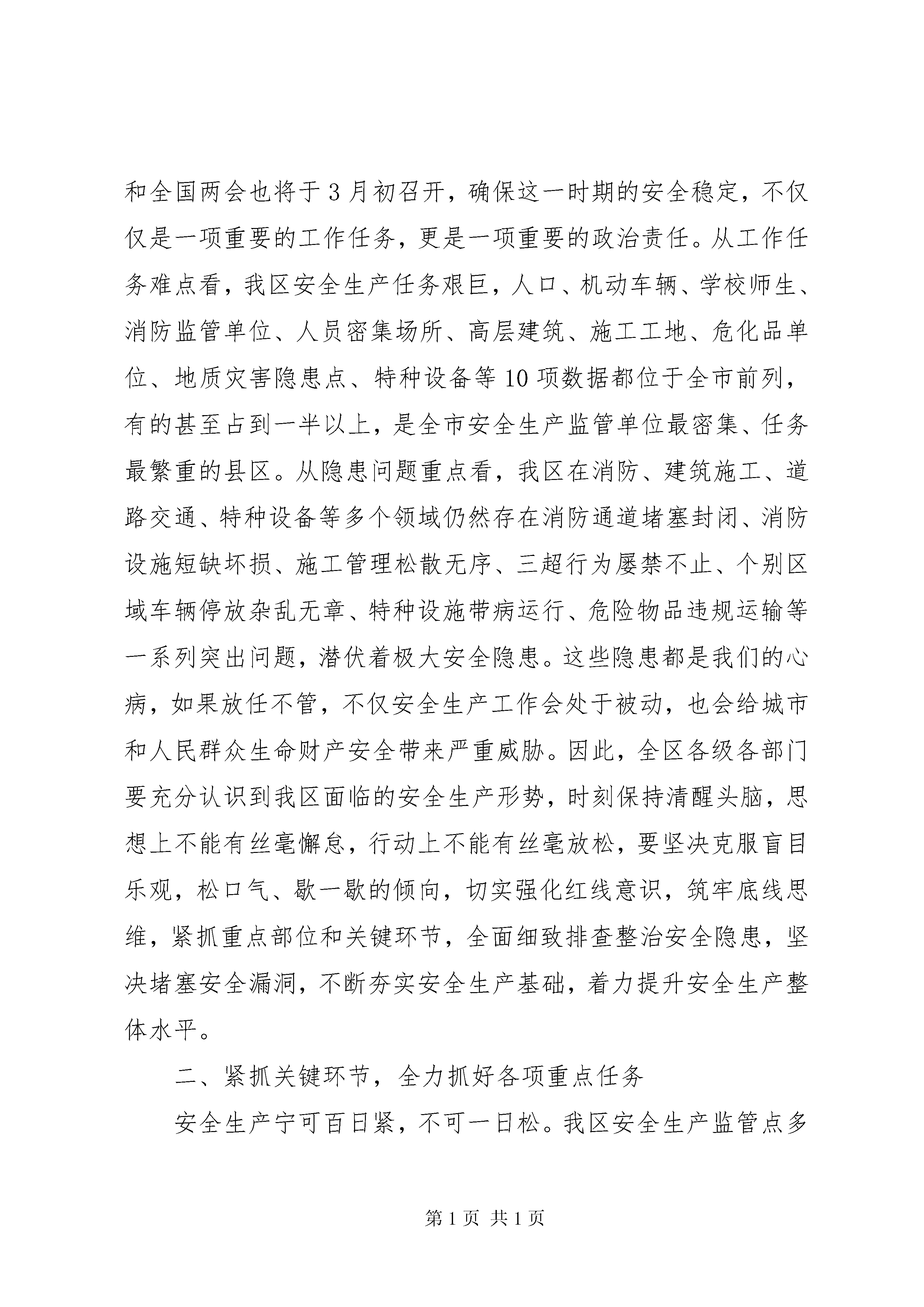 和全国两会也将于3月初召开，确保这一时期的安全稳定，不仅仅是一项重要的工作任务，更是一项重要的政治责任。从工作任务难点看，我区安全生产任务艰巨，人口、机动车辆、学校师生、消防监管单位、人员密集场所、高层建筑、施工工地、危化品单位、地质灾害隐患点、特种设备等10项数据都位于全市前列，有的甚至占到一半以上，是全市安全生产监管单位最密集、任务最繁重的县区。从隐患问题重点看，我区在消防、建筑施工、道路交通、特种设备等多个领域仍然存在消防通道堵塞封闭、消防设施短缺坏损、施工管理松散无序、三超行为屡禁不止、个别区域车辆停放杂乱无章、特种设施带病运行、危险物品违规运输等一系列突出问题，潜伏着极大安全隐患。这些隐患都是我们的心病，如果放任不管，不仅安全生产工作会处于被动，也会给城市和人民群众生命财产安全带来严重威胁。因此，全区各级各部门要充分认识到我区面临的安全生产形势，时刻保持清醒头脑，思想上不能有丝毫懈怠，行动上不能有丝毫放松，要坚决克服盲目乐观，松口气、歇一歇的倾向，切实强化红线意识，筑牢底线思维，紧抓重点部位和关键环节，全面细致排查整治安全隐患，坚决堵塞安全漏洞，不断夯实安全生产基础，着力提升安全生产整体水平。

二、紧抓关键环节，全力抓好各项重点任务

安全生产宁可百日紧，不可一日松。我区安全生产监管点多

第1页 共1页